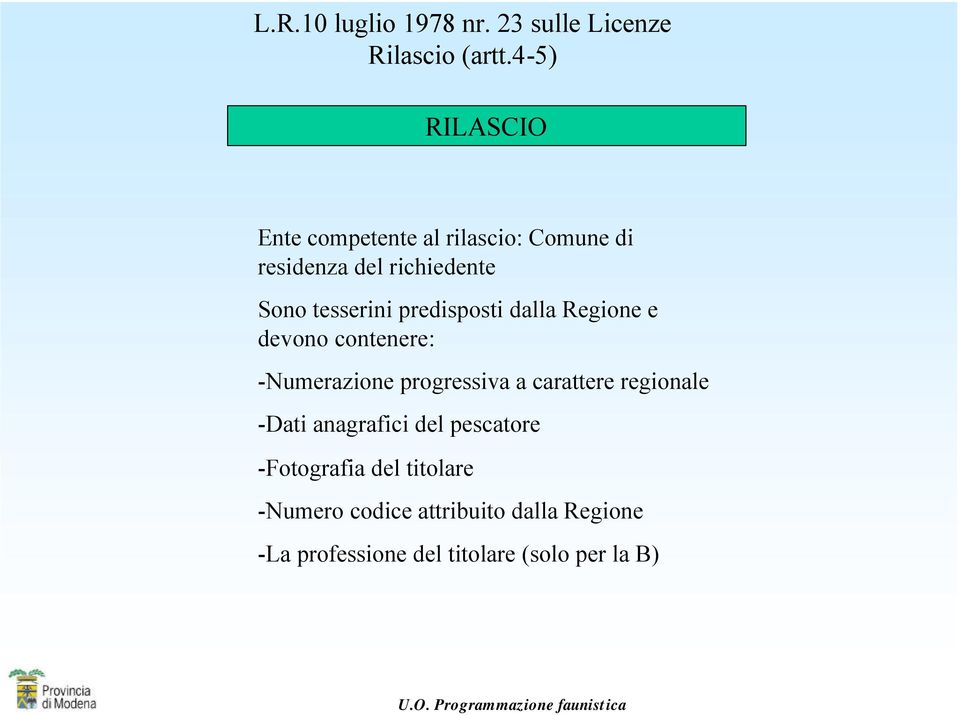 L.R.10 luglio 1978 nr. 23 sulle Licenze
Rilascio (artt.4-5)

RILASCIO

Ente competente al rilascio: Comune di residenza del richiedente

Sono tesserini predisposti dalla Regione e devono contenere:

-Numerazione progressiva a carattere regionale

-Dati anagrafici del pescatore

-Fotografia del titolare

-Numero codice attribuito dalla Regione

-La professione del titolare (solo per la B)

Provincia di Modena

U.O. Programmazione faunistica